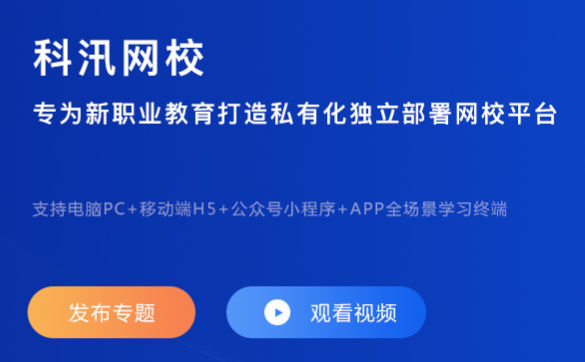 科汛网校

专为新职业教育打造私有化独立部署网校平台

支持电脑PC+移动端H5+公众号小程序+APP全场景学习终端

发布专题

观看视频